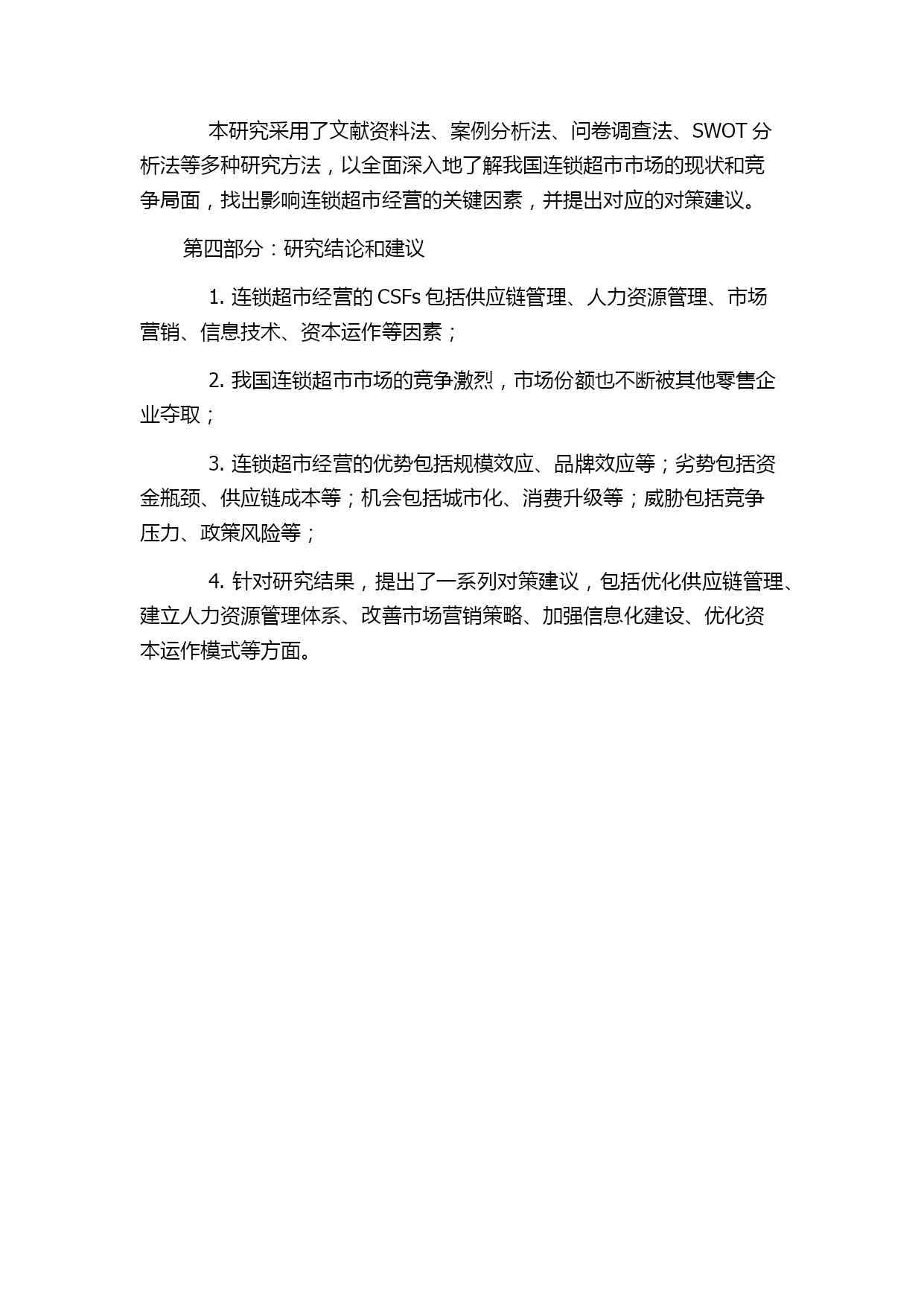 本研究采用了文献资料法、案例分析法、问卷调查法、SWOT 分析法等多种研究方法，以全面深入地了解我国连锁超市市场的现状和竞争局面，找出影响连锁超市经营的关键因素，并提出对应的对策建议。

第四部分：研究结论和建议

1. 连锁超市经营的 CSFs 包括供应链管理、人力资源管理、市场营销、信息技术、资本运作等因素；

2. 我国连锁超市市场的竞争激烈，市场份额也不断被其他零售企业夺取；

3. 连锁超市经营的优势包括规模效应、品牌效应等；劣势包括资金瓶颈、供应链成本等；机会包括城市化、消费升级等；威胁包括竞争压力、政策风险等；

4. 针对研究结果，提出了一系列对策建议，包括优化供应链管理、建立人力资源管理体系、改善市场营销策略、加强信息化建设、优化资本运作模式等方面。